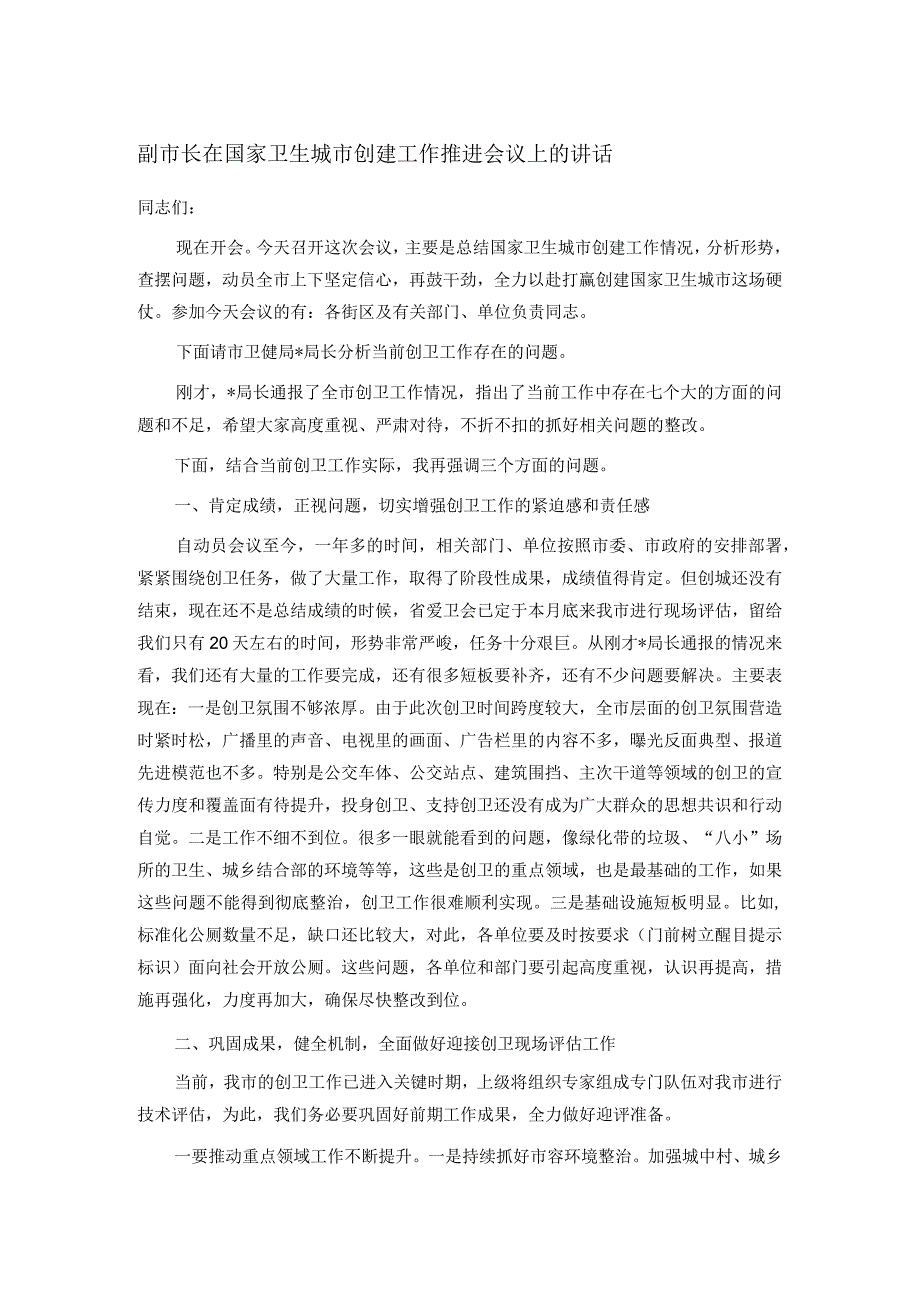 副市长在国家卫生城市创建工作推进会议上的讲话

同志们：

现在开会。今天召开这次会议，主要是总结国家卫生城市创建工作情况，分析形势，查摆问题，动员全市上下坚定信心，再鼓干劲，全力以赴打赢创建国家卫生城市这场硬仗。参加今天会议的有：各街区及有关部门、单位负责同志。

下面请市卫健局*局长分析当前创卫工作存在的问题。

刚才，*局长通报了全市创卫工作情况，指出了当前工作中存在七个大的方面的问题和不足，希望大家高度重视、严肃对待，不折不扣的抓好相关问题的整改。

下面，结合当前创卫工作实际，我再强调三个方面的问题。

一、肯定成绩，正视问题，切实增强创卫工作的紧迫感和责任感

自动员会议至今，一年多的时间，相关部门、单位按照市委、市政府的安排部署，紧紧围绕创卫任务，做了大量工作，取得了阶段性成果，成绩值得肯定。但创城还没有结束，现在还不是总结成绩的时候，省爱卫会已定于本月底来我市进行现场评估，留给我们只有20天左右的时间，形势非常严峻，任务十分艰巨。从刚才*局长通报的情况来看，我们还有大量的工作要完成，还有很多短板要补齐，还有不少问题要解决。主要表现在：一是创卫氛围不够浓厚。由于此次创卫时间跨度较大，全市层面的创卫氛围营造时紧时松，广播里的声音、电视里的画面、广告栏里的内容不多，曝光反面典型、报道先进模范也不多。特别是公交车体、公交站点、建筑围挡、主次干道等领域的创卫的宣传力度和覆盖面有待提升，投身创卫、支持创卫还没有成为广大群众的思想共识和行动自觉。二是工作不细不到位。很多一眼就能看到的问题，像绿化带的垃圾、“八小”场所的卫生、城乡结合部的环境等等，这些是创卫的重点领域，也是最基础的工作，如果这些问题不能得到彻底整治，创卫工作很难顺利实现。三是基础设施短板明显。比如，标准化公厕数量不足，缺口还比较大，对此，各单位要及时按要求（门前树立醒目提示标识）面向社会开放公厕。这些问题，各单位和部门要引起高度重视，认识再提高，措施再强化，力度再加大，确保尽快整改到位。

二、巩固成果，健全机制，全面做好迎接创卫现场评估工作

当前，我市的创卫工作已进入关键时期，上级将组织专家组成专门队伍对我市进行技术评估，为此，我们务必要巩固好前期工作成果，全力做好迎评准备。

一要推动重点领域工作不断提升。一是持续抓好市容环境整治。加强城中村、城乡